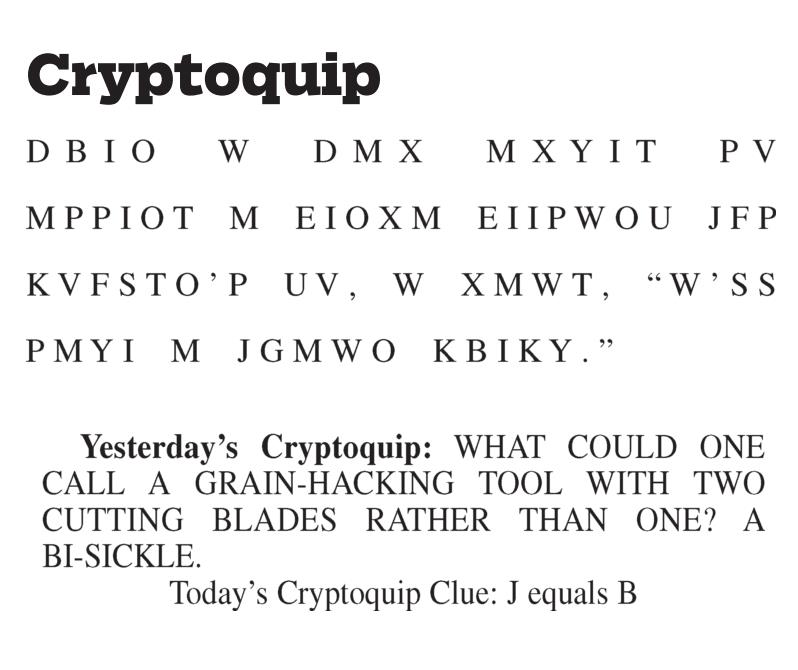 Cryptoquip

DBIO W DMX MXYIT PV MPPIOT M EIOXM EIIPWOU JFP KVFSTO'P UV, W XMWT, "W'SS PMYI M JGMWO KBIKY."

Yesterday's Cryptoquip: WHAT COULD ONE CALL A GRAIN-HACKING TOOL WITH TWO CUTTING BLADES RATHER THAN ONE? A BI-SICKLE.

Today's Cryptoquip Clue: J equals B